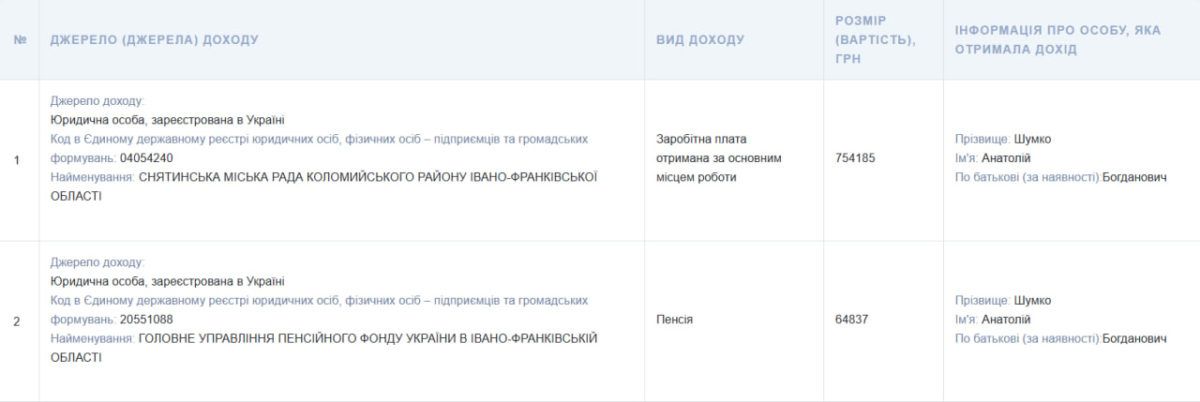 | № | ДЖЕРЕЛО (ДЖЕРЕЛА) ДОХОДУ | ВИД ДОХОДУ | РОЗМІР (ВАРТІСТЬ), ГРН | ІНФОРМАЦІЯ ПРО ОСОБУ, ЯКА ОТРИМАЛА ДОХІД |
|---|---|---|---|---|
| 1 | Джерело доходу: Юридична особа, зареєстрована в Україні Код в Єдиному державному реєстрі юридичних осіб, фізичних осіб – підприємців та громадських формувань: 04054240 Найменування: СНЯТИНСЬКА МІСЬКА РАДА КОЛОМИЙСЬКОГО РАЙОНУ ІВАНО-ФРАНКІВСЬКОЇ ОБЛАСТІ | Заробітна плата отримана за основним місцем роботи | 754185 | Прізвище: Шумко Ім'я: Анатолій По батькові (за наявності) Богданович |
| 2 | Джерело доходу: Юридична особа, зареєстрована в Україні Код в Єдиному державному реєстрі юридичних осіб, фізичних осіб – підприємців та громадських формувань: 20551088 Найменування: ГОЛОВНЕ УПРАВЛІННЯ ПЕНСІЙНОГО ФОНДУ УКРАЇНИ В ІВАНО-ФРАНКІВСЬКІЙ ОБЛАСТІ | Пенсія | 64837 | Прізвище: Шумко Ім'я: Анатолій По батькові (за наявності) Богданович |